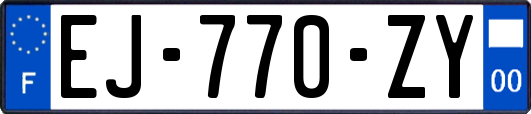 F
EJ-770-ZY
00